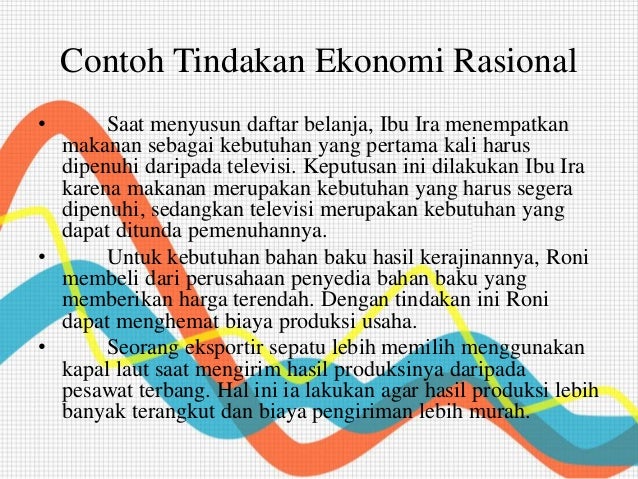 Contoh Tindakan Ekonomi Rasional

• Saat menyusun daftar belanja, Ibu Ira menempatkan makanan sebagai kebutuhan yang pertama kali harus dipenuhi daripada televisi. Keputusan ini dilakukan Ibu Ira karena makanan merupakan kebutuhan yang harus segera dipenuhi, sedangkan televisi merupakan kebutuhan yang dapat ditunda pemenuhannya.
• Untuk kebutuhan bahan baku hasil kerajinannya, Roni membeli dari perusahaan penyedia bahan baku yang memberikan harga terendah. Dengan tindakan ini Roni dapat menghemat biaya produksi usaha.
• Seorang eksportir sepatu lebih memilih menggunakan kapal laut saat mengirim hasil produksinya daripada pesawat terbang. Hal ini ia lakukan agar hasil produksi lebih banyak terangkut dan biaya pengiriman lebih murah.